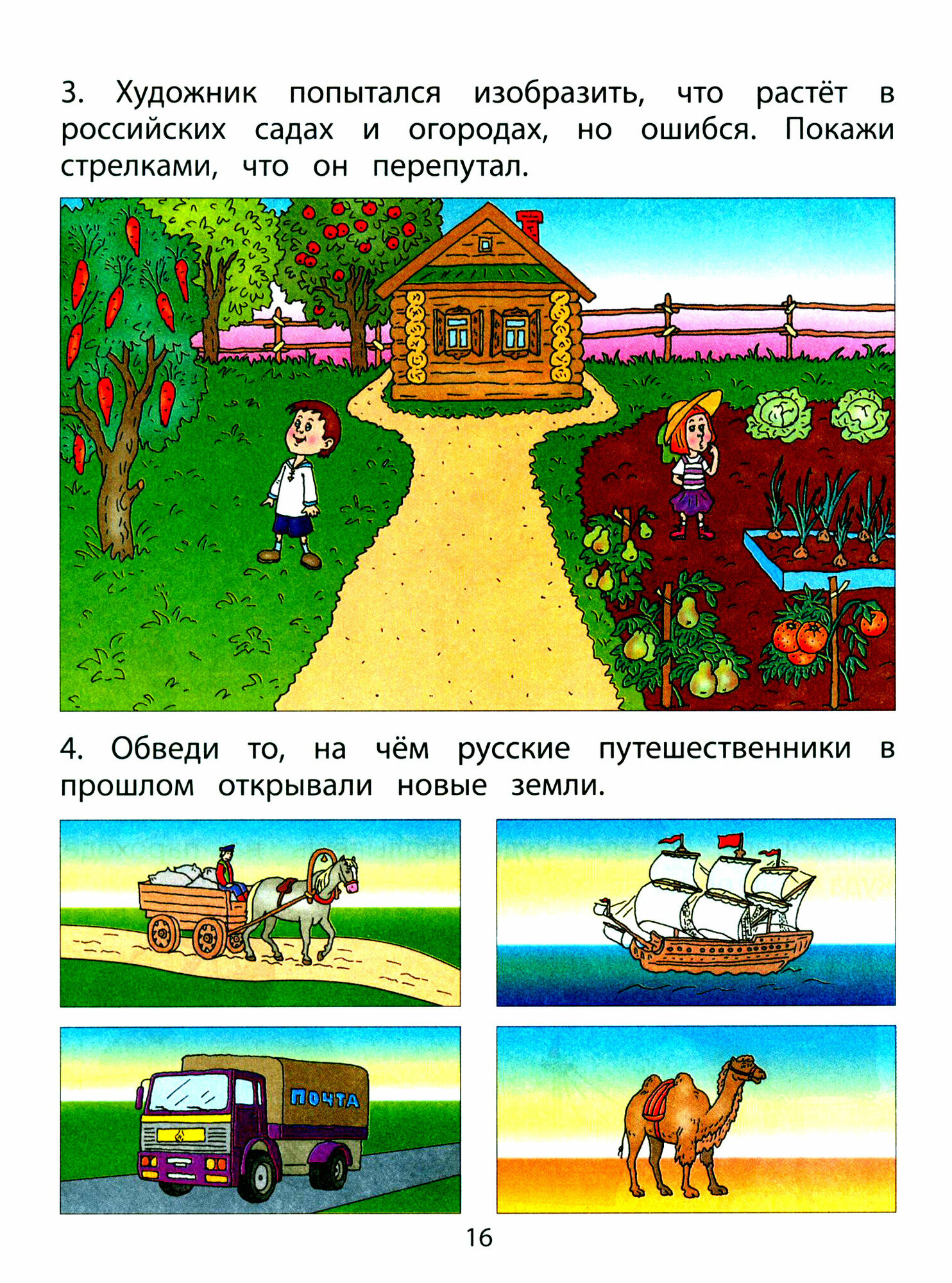 3. Художник попытался изобразить, что растёт в российских садах и огородах, но ошибся. Покажи стрелками, что он перепутал.

4. Обведи то, на чём русские путешественники в прошлом открывали новые земли.

ПОЧТА

16